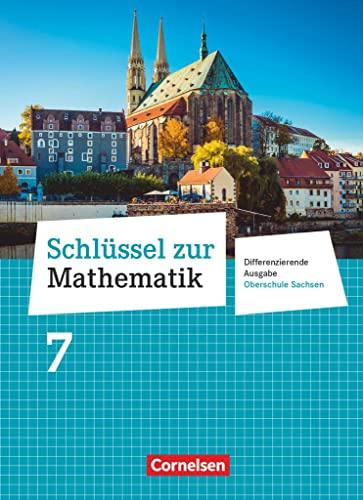 Schlüssel zur Mathematik

Differenzierende Ausgabe
Oberschule Sachsen

7

Cornelsen